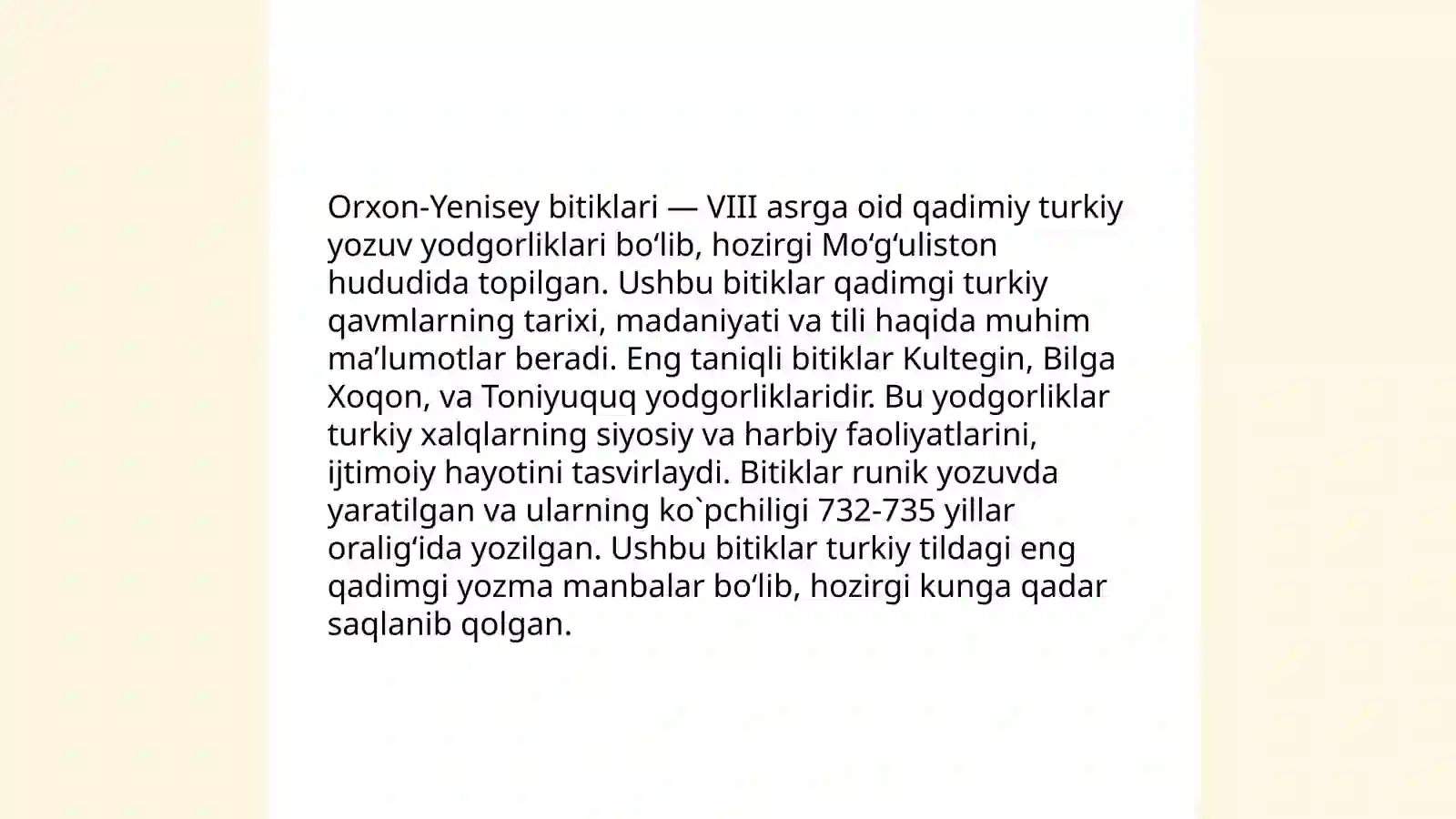 Orxon-Yenisey bitiklari — VIII asrga oid qadimiy turkiy yozuv yodgorliklari bo‘lib, hozirgi Mo‘g‘uliston hududida topilgan. Ushbu bitiklar qadimgi turkiy qavmlarning tarixi, madaniyati va tili haqida muhim ma’lumotlar beradi. Eng taniqli bitiklar Kultegin, Bilga Xoqon, va Toniyuquq yodgorliklaridir. Bu yodgorliklar turkiy xalqlarning siyosiy va harbiy faoliyatlarini, ijtimoiy hayotini tasvirlaydi. Bitiklar runik yozuvda yaratilgan va ularning ko`pchiligi 732-735 yillar oralig‘ida yozilgan. Ushbu bitiklar turkiy tildagi eng qadimgi yozma manbalar bo‘lib, hozirgi kunga qadar saqlanib qolgan.